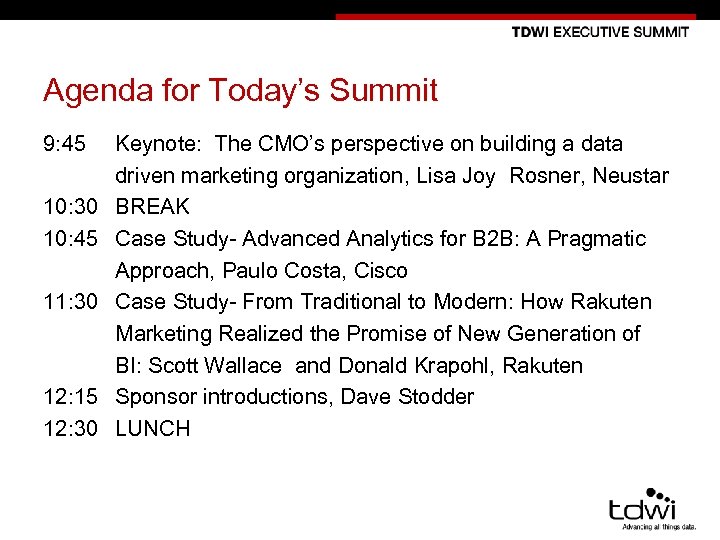 TDWI EXECUTIVE SUMMIT

Agenda for Today's Summit

9:45 Keynote: The CMO's perspective on building a data driven marketing organization, Lisa Joy Rosner, Neustar
10:30 BREAK
10:45 Case Study- Advanced Analytics for B2B: A Pragmatic Approach, Paulo Costa, Cisco
11:30 Case Study- From Traditional to Modern: How Rakuten Marketing Realized the Promise of New Generation of BI: Scott Wallace and Donald Krapohl, Rakuten
12:15 Sponsor introductions, Dave Stodder
12:30 LUNCH

tdwi
Advancing all things data.